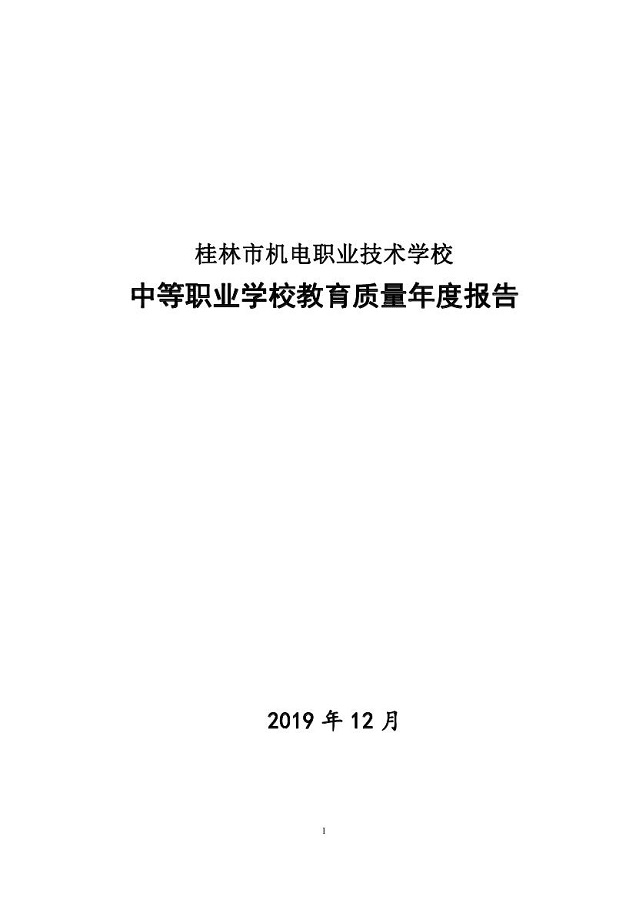 桂林市机电职业技术学校

中等职业学校教育质量年度报告

2019 年 12 月

1